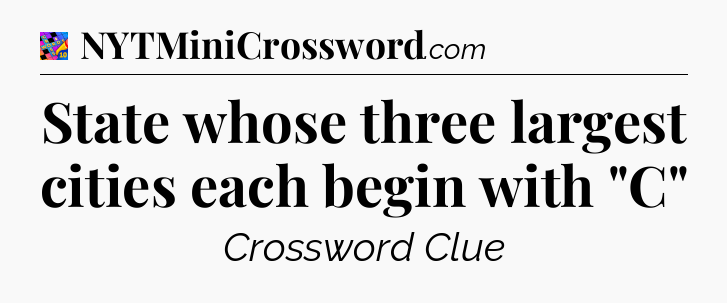 NYTMiniCrossword.com

State whose three largest cities each begin with "C"

Crossword Clue